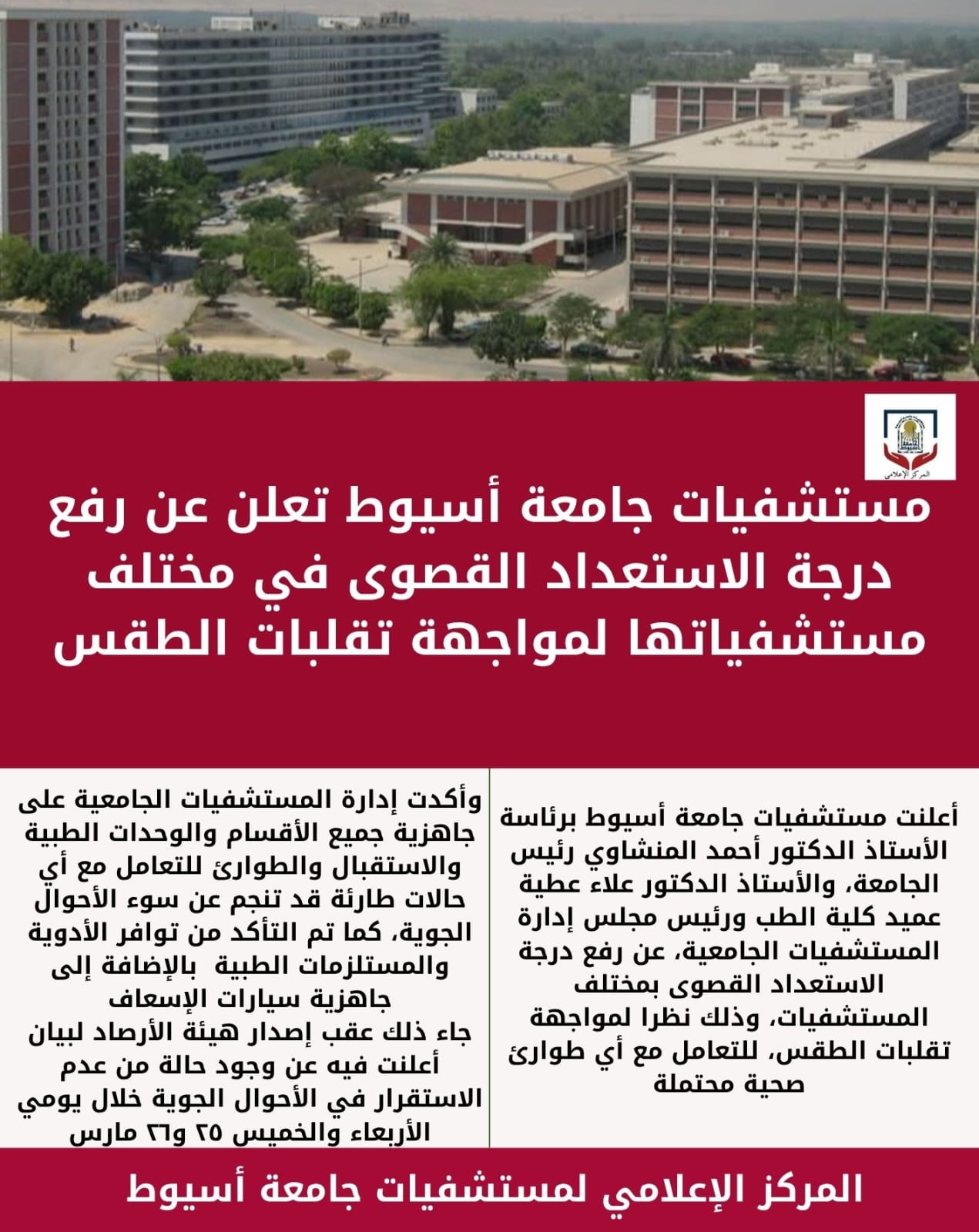 المركز الإعلامي

مستشفيات جامعة أسيوط تعلن عن رفع درجة الاستعداد القصوى في مختلف مستشفياتها لمواجهة تقلبات الطقس

أعلنت مستشفيات جامعة أسيوط برئاسة الأستاذ الدكتور أحمد المنشاوي رئيس الجامعة، والأستاذ الدكتور علاء عطية عميد كلية الطب ورئيس مجلس إدارة المستشفيات الجامعية، عن رفع درجة الاستعداد القصوى بمختلف المستشفيات، وذلك نظرا لمواجهة تقلبات الطقس، للتعامل مع أي طوارئ صحية محتملة

وأكدت إدارة المستشفيات الجامعية على جاهزية جميع الأقسام والوحدات الطبية والاستقبال والطوارئ للتعامل مع أي حالات طارئة قد تنجم عن سوء الأحوال الجوية، كما تم التأكد من توافر الأدوية والمستلزمات الطبية بالإضافة إلى جاهزية سيارات الإسعاف
جاء ذلك عقب إصدار هيئة الأرصاد لبيان أعلنت فيه عن وجود حالة من عدم الاستقرار في الأحوال الجوية خلال يومي الأربعاء والخميس ٢٥ و٢٦ مارس

المركز الإعلامي لمستشفيات جامعة أسيوط